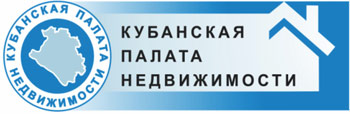 КУБАНСКАЯ ПАЛАТА НЕДВИЖИМОСТИ

КУБАНСКАЯ
ПАЛАТА
НЕДВИЖИМОСТИ